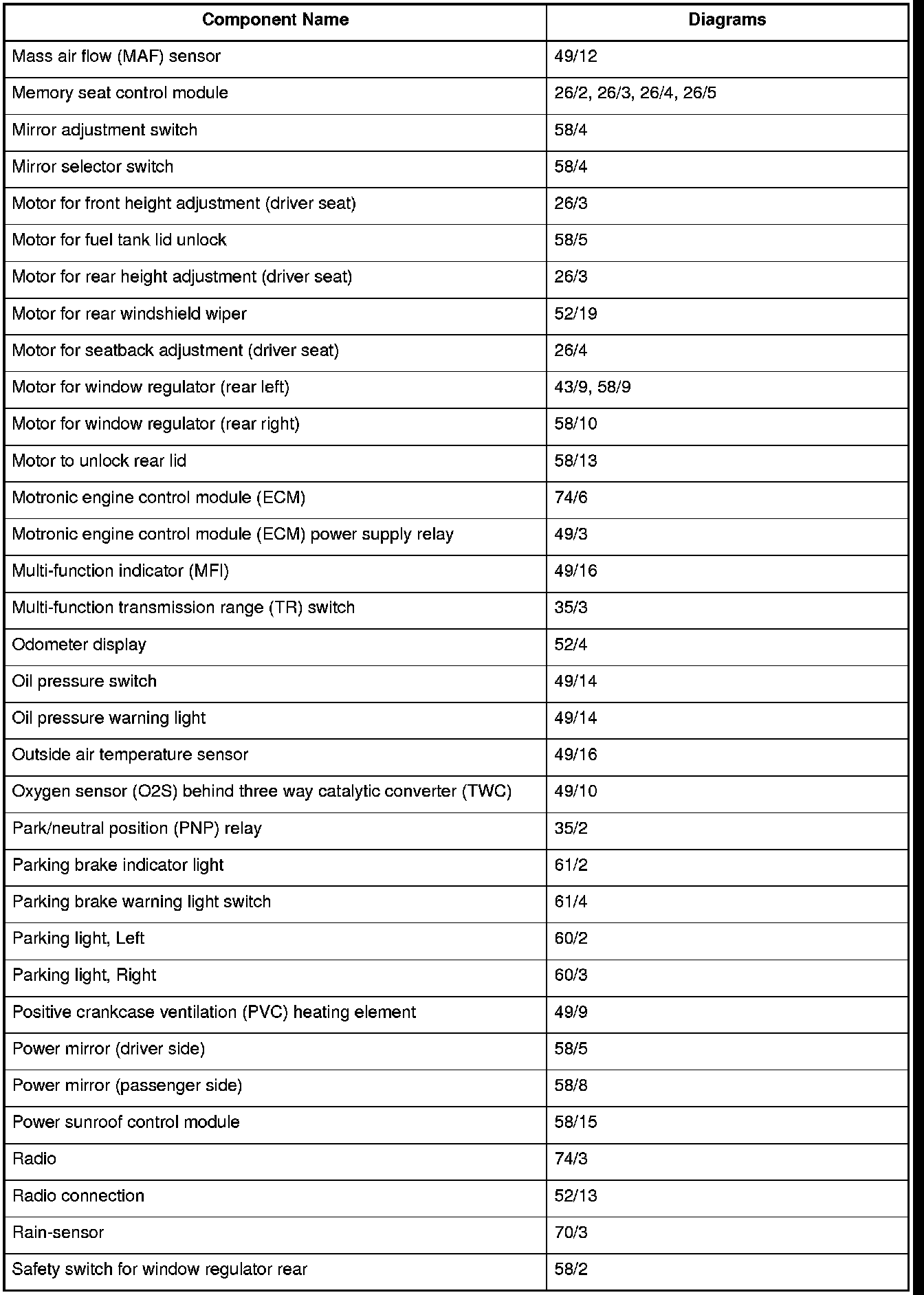 | Component Name | Diagrams |
|---|---|
| Mass air flow (MAF) sensor | 49/12 |
| Memory seat control module | 26/2, 26/3, 26/4, 26/5 |
| Mirror adjustment switch | 58/4 |
| Mirror selector switch | 58/4 |
| Motor for front height adjustment (driver seat) | 26/3 |
| Motor for fuel tank lid unlock | 58/5 |
| Motor for rear height adjustment (driver seat) | 26/3 |
| Motor for rear windshield wiper | 52/19 |
| Motor for seatback adjustment (driver seat) | 26/4 |
| Motor for window regulator (rear left) | 43/9, 58/9 |
| Motor for window regulator (rear right) | 58/10 |
| Motor to unlock rear lid | 58/13 |
| Motronic engine control module (ECM) | 74/6 |
| Motronic engine control module (ECM) power supply relay | 49/3 |
| Multi-function indicator (MFI) | 49/16 |
| Multi-function transmission range (TR) switch | 35/3 |
| Odometer display | 52/4 |
| Oil pressure switch | 49/14 |
| Oil pressure warning light | 49/14 |
| Outside air temperature sensor | 49/16 |
| Oxygen sensor (O2S) behind three way catalytic converter (TWC) | 49/10 |
| Park/neutral position (PNP) relay | 35/2 |
| Parking brake indicator light | 61/2 |
| Parking brake warning light switch | 61/4 |
| Parking light, Left | 60/2 |
| Parking light, Right | 60/3 |
| Positive crankcase ventilation (PVC) heating element | 49/9 |
| Power mirror (driver side) | 58/5 |
| Power mirror (passenger side) | 58/8 |
| Power sunroof control module | 58/15 |
| Radio | 74/3 |
| Radio connection | 52/13 |
| Rain-sensor | 70/3 |
| Safety switch for window regulator rear | 58/2 |